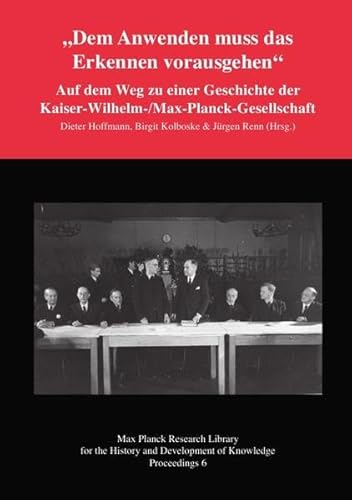 „Dem Anwenden muss das Erkennen vorausgehen“

Auf dem Weg zu einer Geschichte der Kaiser-Wilhelm-/Max-Planck-Gesellschaft

Dieter Hoffmann, Birgit Kolboske & Jürgen Renn (Hrsg.)

Max Planck Research Library for the History and Development of Knowledge
Proceedings 6